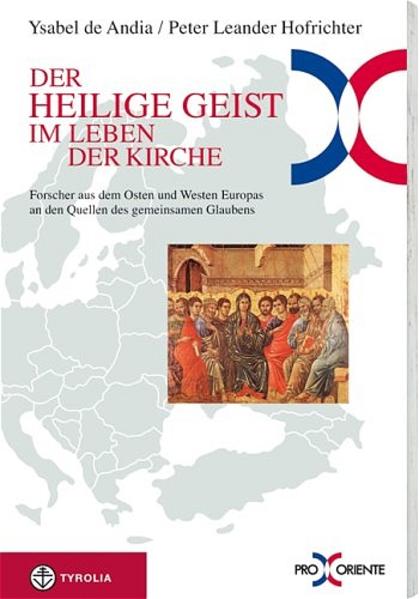 Ysabel de Andia / Peter Leander Hofrichter

DER
HEILIGE GEIST
IM LEBEN
DER KIRCHE

Forscher aus dem Osten und Westen Europas an den Quellen des gemeinsamen Glaubens

TYROLIA

PRO ORIENTE